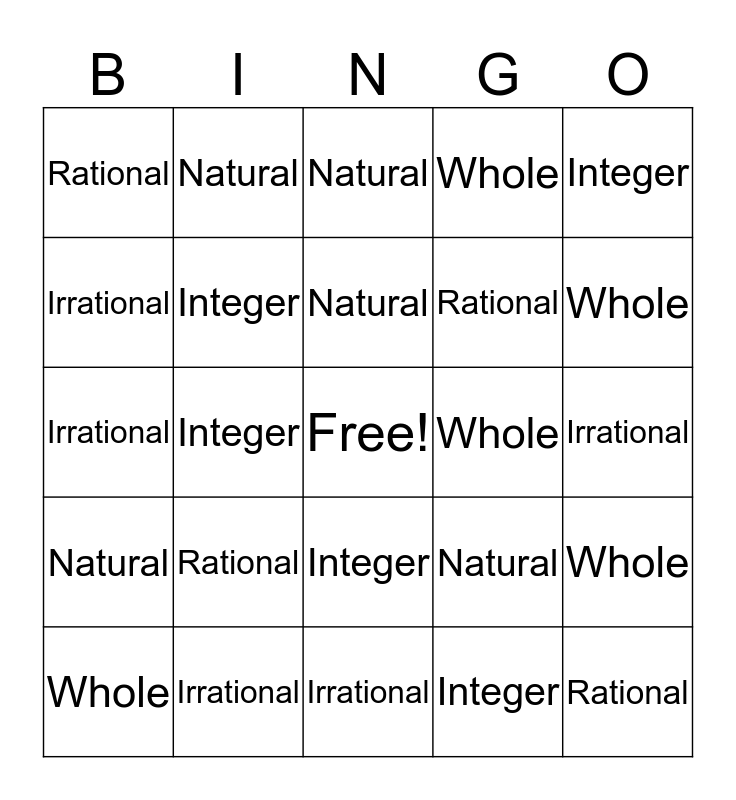 | B | I | N | G | O |
|---|---|---|---|---|
| Rational | Natural | Natural | Whole | Integer |
| Irrational | Integer | Natural | Rational | Whole |
| Irrational | Integer | Free! | Whole | Irrational |
| Natural | Rational | Integer | Natural | Whole |
| Whole | Irrational | Irrational | Integer | Rational |